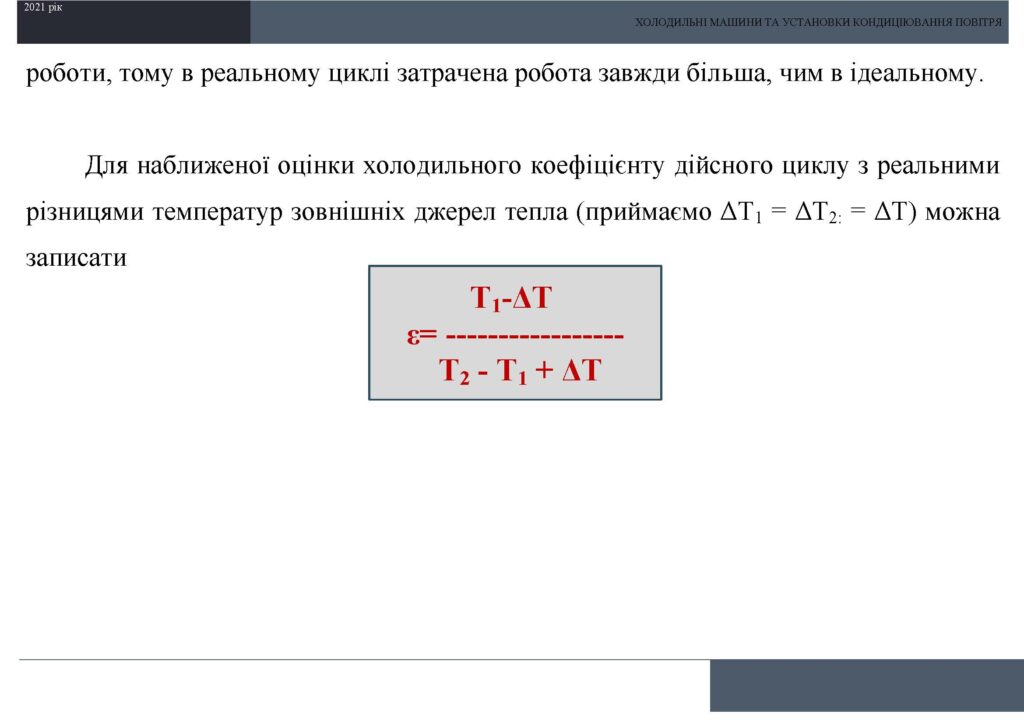 2021 рік

ХОЛОДИЛЬНІ МАШИНИ ТА УСТАНОВКИ КОНДИЦІЮВАННЯ ПОВІТРЯ

роботи, тому в реальному циклі затрачена робота завжди більша, чим в ідеальному.

Для наближеної оцінки холодильного коефіцієнту дійсного циклу з реальними різницями температур зовнішніх джерел тепла (приймаємо $\Delta T_1 = \Delta T_{2:} = \Delta T$) можна записати

$\varepsilon = \frac{T_1 - \Delta T}{T_2 - T_1 + \Delta T}$